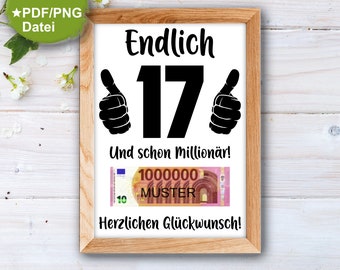 ★PDF/PNG
Datei

Endlich
17
Und schon Millionär!

1000000
MUSTER
10

Herzlichen Glückwunsch!